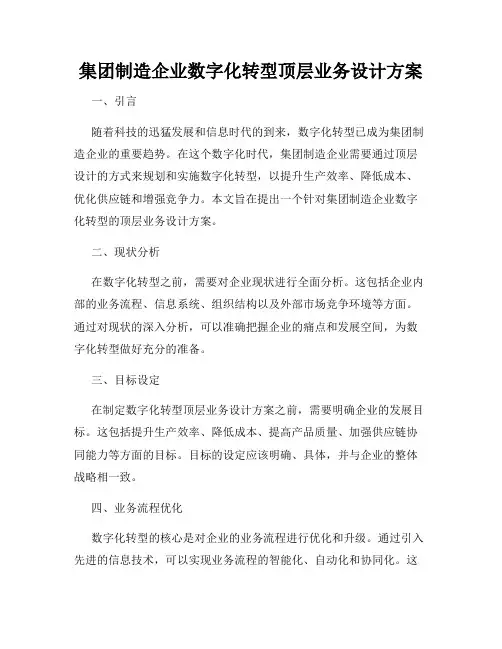 集团制造企业数字化转型顶层业务设计方案

一、引言

随着科技的迅猛发展和信息时代的到来，数字化转型已成为集团制造企业的重要趋势。在这个数字化时代，集团制造企业需要通过顶层设计的方式来规划和实施数字化转型，以提升生产效率、降低成本、优化供应链和增强竞争力。本文旨在提出一个针对集团制造企业数字化转型的顶层业务设计方案。

二、现状分析

在数字化转型之前，需要对企业现状进行全面分析。这包括企业内部的业务流程、信息系统、组织结构以及外部市场竞争环境等方面。通过对现状的深入分析，可以准确把握企业的痛点和发展空间，为数字化转型做好充分的准备。

三、目标设定

在制定数字化转型顶层业务设计方案之前，需要明确企业的发展目标。这包括提升生产效率、降低成本、提高产品质量、加强供应链协同能力等方面的目标。目标的设定应该明确、具体，并与企业的整体战略相一致。

四、业务流程优化

数字化转型的核心是对企业的业务流程进行优化和升级。通过引入先进的信息技术，可以实现业务流程的智能化、自动化和协同化。这